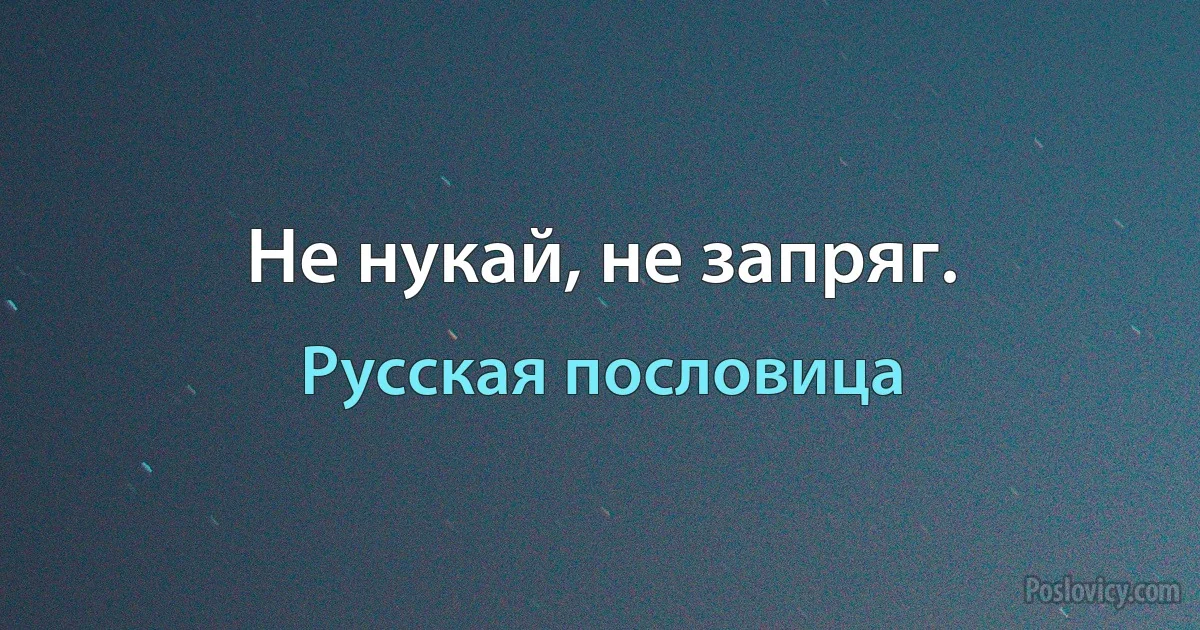 Не нукай, не запряг.

Русская пословица

Poslovicy.com